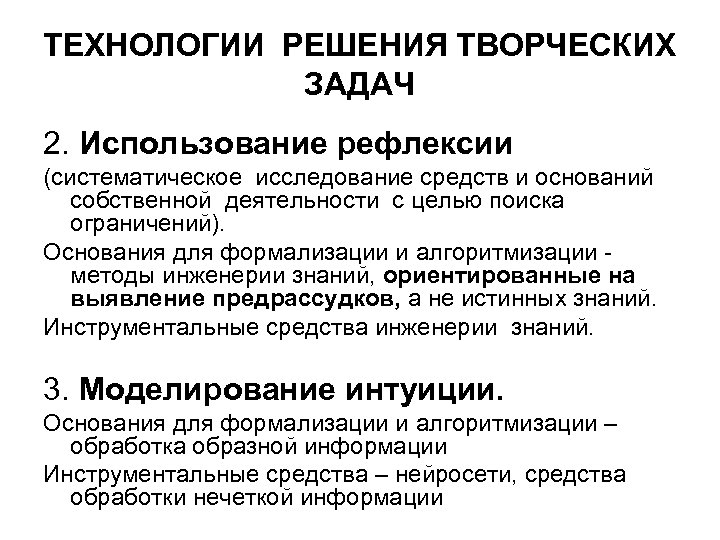 ТЕХНОЛОГИИ РЕШЕНИЯ ТВОРЧЕСКИХ ЗАДАЧ

2. Использование рефлексии

(систематическое исследование средств и оснований собственной деятельности с целью поиска ограничений).

Основания для формализации и алгоритмизации - методы инженерии знаний, ориентированные на выявление предрассудков, а не истинных знаний.

Инструментальные средства инженерии знаний.

3. Моделирование интуиции.

Основания для формализации и алгоритмизации – обработка образной информации

Инструментальные средства – нейросети, средства обработки нечеткой информации